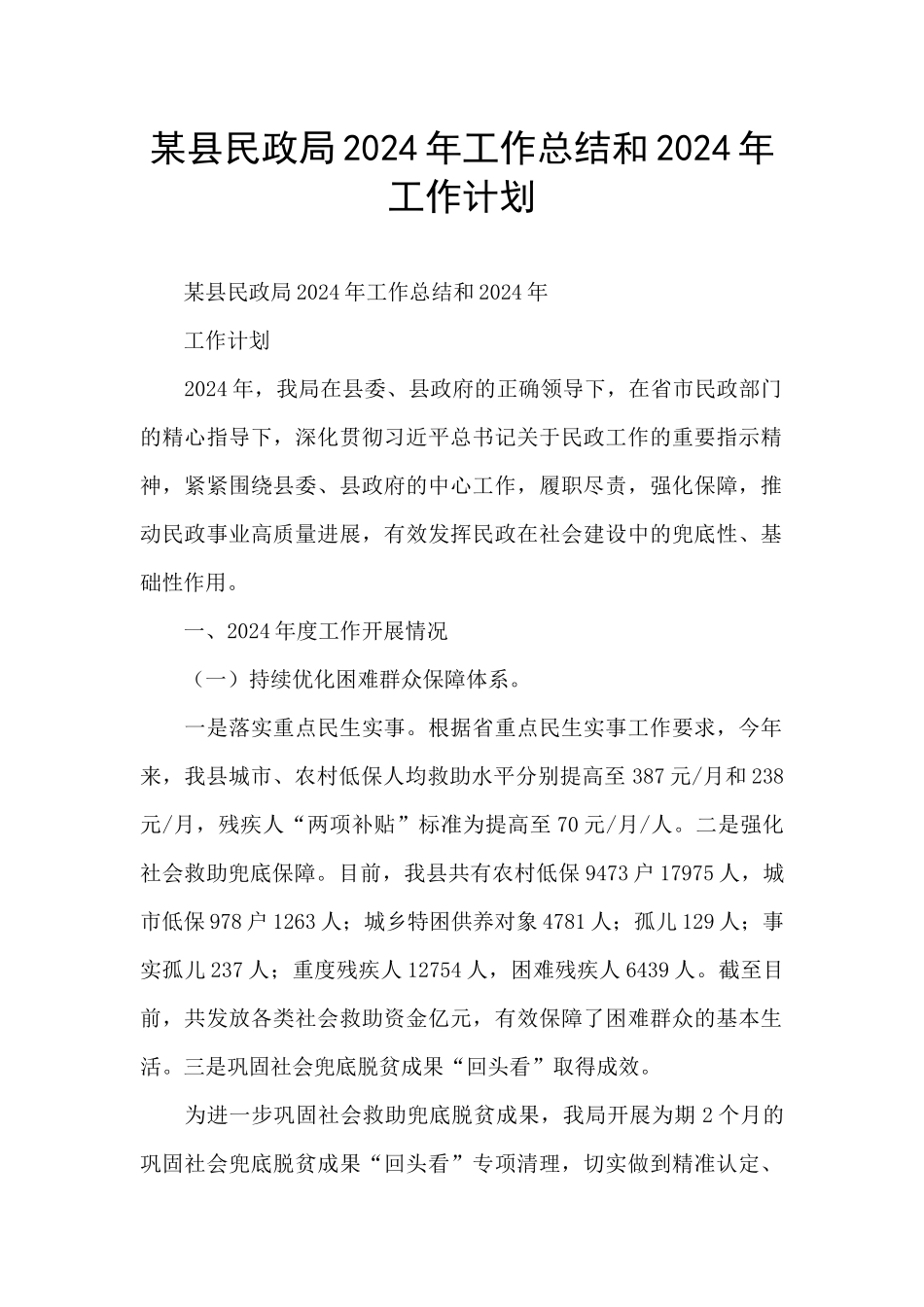 某县民政局2024年工作总结和2024年工作计划

某县民政局2024年工作总结和2024年

工作计划

2024年，我局在县委、县政府的正确领导下，在省市民政部门的精心指导下，深化贯彻习近平总书记关于民政工作的重要指示精神，紧紧围绕县委、县政府的中心工作，履职尽责，强化保障，推动民政事业高质量进展，有效发挥民政在社会建设中的兜底性、基础性作用。

一、2024年度工作开展情况

（一）持续优化困难群众保障体系。

一是落实重点民生实事。根据省重点民生实事工作要求，今年来，我县城市、农村低保人均救助水平分别提高至387元/月和238元/月，残疾人“两项补贴”标准为提高至70元/月/人。二是强化社会救助兜底保障。目前，我县共有农村低保9473户17975人，城市低保978户1263人；城乡特困供养对象4781人；孤儿129人；事实孤儿237人；重度残疾人12754人，困难残疾人6439人。截至目前，共发放各类社会救助资金亿元，有效保障了困难群众的基本生活。三是巩固社会兜底脱贫成果“回头看”取得成效。

为进一步巩固社会救助兜底脱贫成果，我局开展为期2个月的巩固社会兜底脱贫成果“回头看”专项清理，切实做到精准认定、